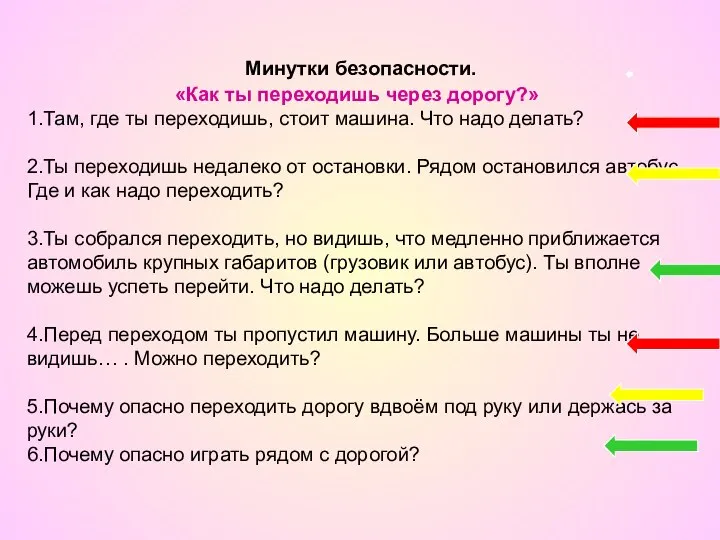 Минутки безопасности.
«Как ты переходишь через дорогу?»
1.Там, где ты переходишь, стоит машина. Что надо делать?

2.Ты переходишь недалеко от остановки. Рядом остановился автобус. Где и как надо переходить?

3.Ты собрался переходить, но видишь, что медленно приближается автомобиль крупных габаритов (грузовик или автобус). Ты вполне можешь успеть перейти. Что надо делать?

4.Перед переходом ты пропустил машину. Больше машины ты не видишь… . Можно переходить?

5.Почему опасно переходить дорогу вдвоём под руку или держась за руки?
6.Почему опасно играть рядом с дорогой?